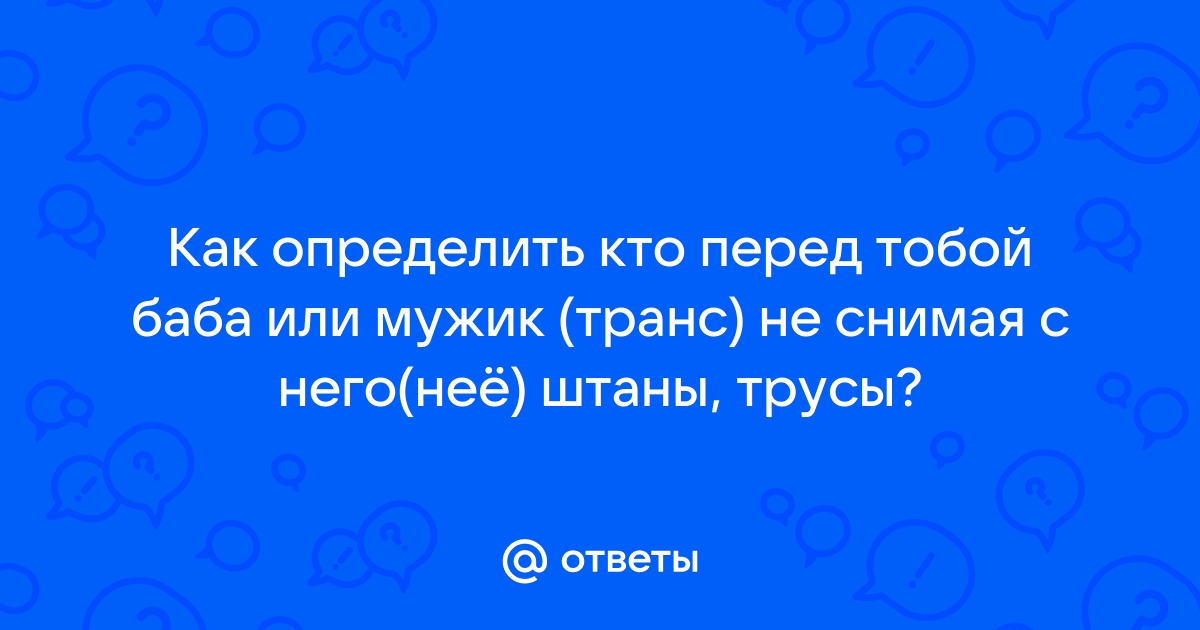 Как определить кто перед тобой баба или мужик (транс) не снимая с него(неё) штаны, трусы?

@ ответы